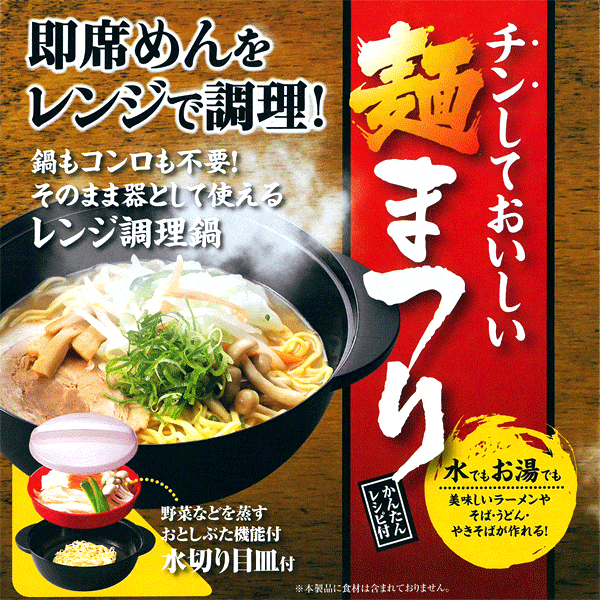 即席めんを
レンジで調理!

鍋もコンロも不要!
そのまま器として使える
レンジ調理鍋

チンしておいしい
麺まつり

かんたんレシピ付

水でもお湯でも
美味しいラーメンや
そば・うどん・
やきそばが作れる!

野菜などを蒸す
おとしぶた機能付
水切り目皿付

※本製品に食材は含まれておりません。